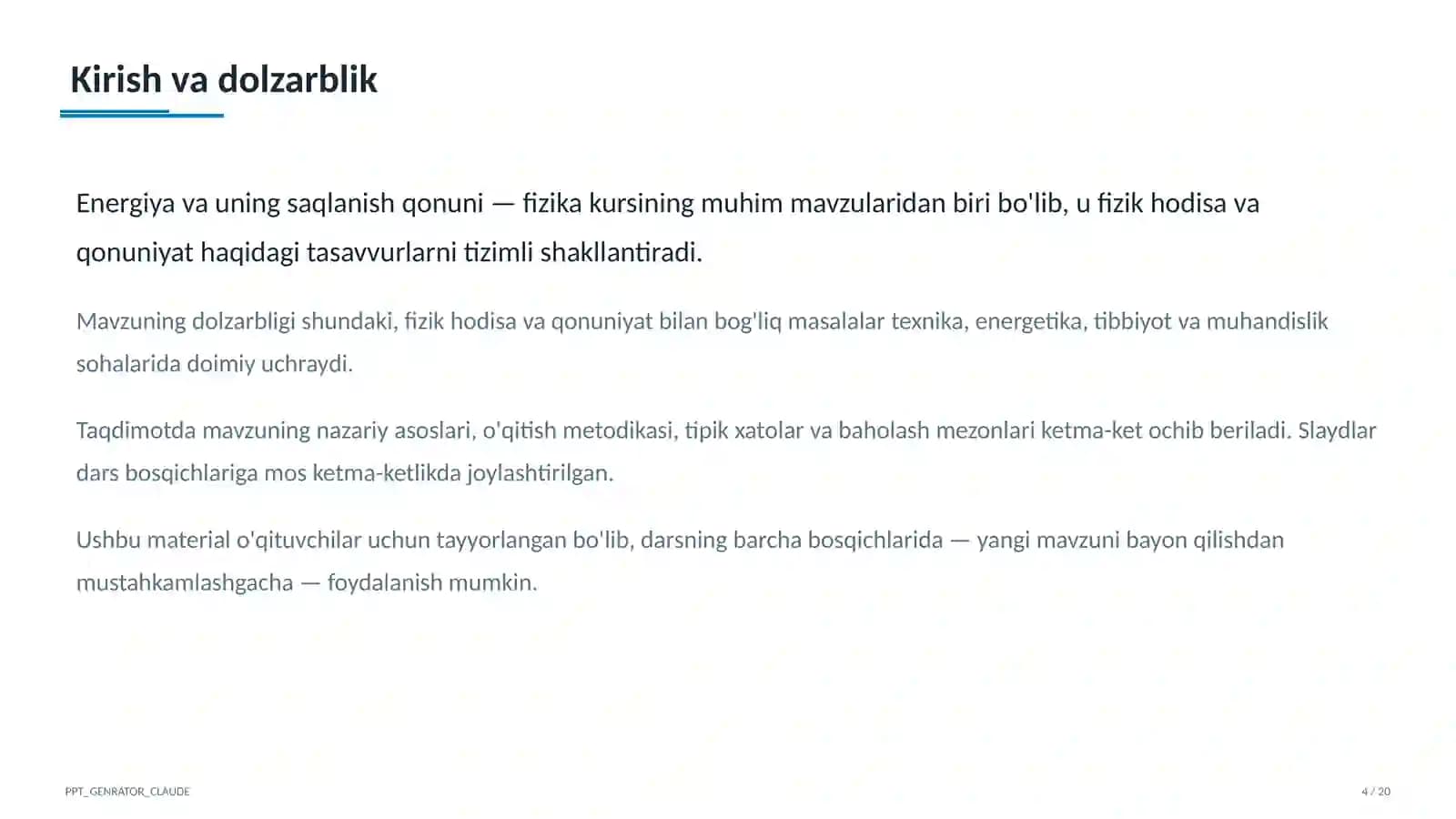 Kirish va dolzarblik

Energiya va uning saqlanish qonuni — fizika kursining muhim mavzularidan biri bo'lib, u fizik hodisa va qonuniyat haqidagi tasavvurlarni tizimli shakllantiradi.

Mavzuning dolzarbligi shundaki, fizik hodisa va qonuniyat bilan bog'liq masalalar texnika, energetika, tibbiyot va muhandislik sohalarida doimiy uchraydi.

Taqdimotda mavzuning nazariy asoslari, o'qitish metodikasi, tipik xatolar va baholash mezonlari ketma-ket ochib beriladi. Slaydlar dars bosqichlariga mos ketma-ketlikda joylashtirilgan.

Ushbu material o'qituvchilar uchun tayyorlangan bo'lib, darsning barcha bosqichlarida — yangi mavzuni bayon qilishdan mustahkamlashgacha — foydalanish mumkin.

PPT_GENRATOR_CLAUDE

4 / 20